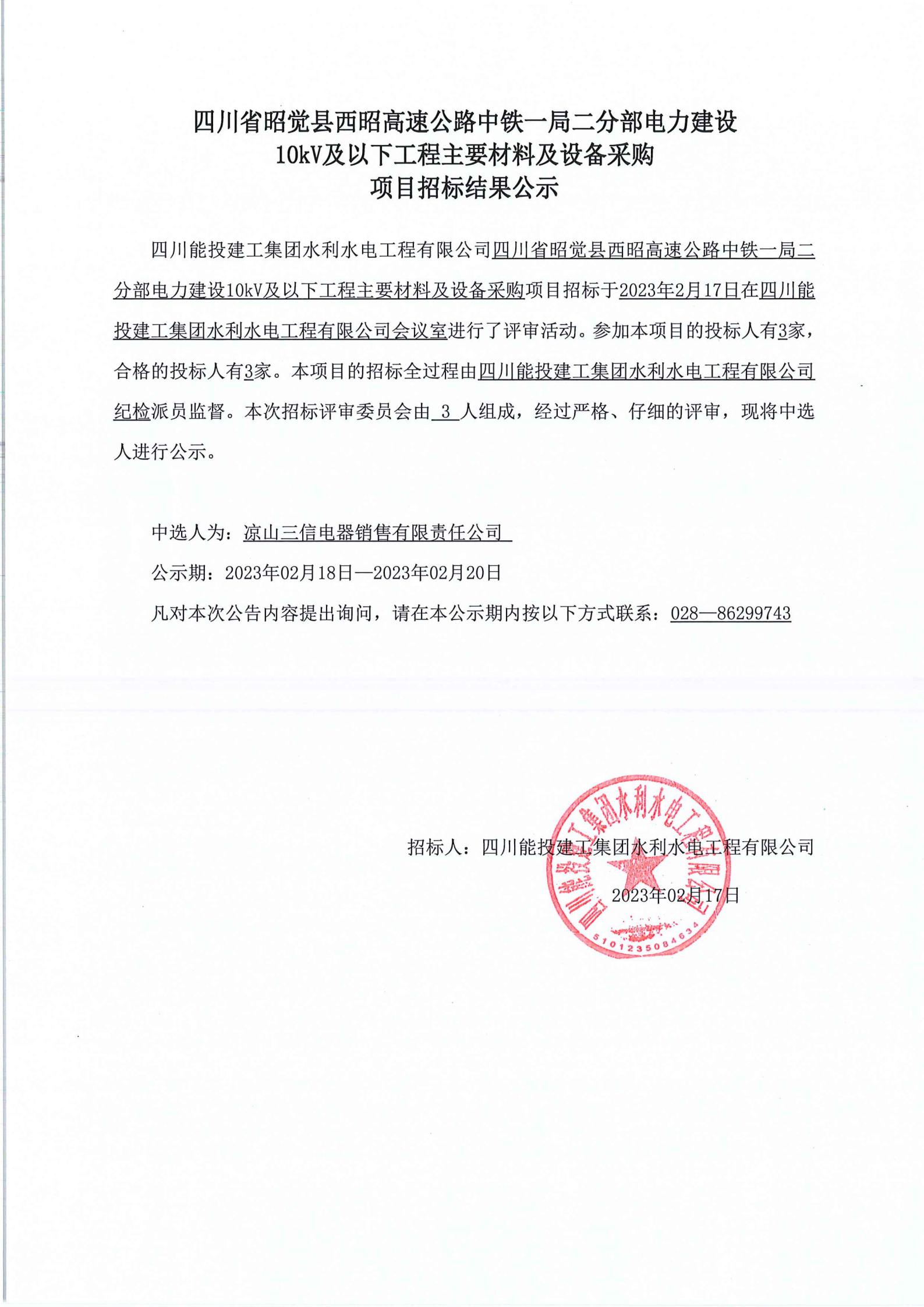 四川省昭觉县西昭高速公路中铁一局二分部电力建设
10kV及以下工程主要材料及设备采购
项目招标结果公示

四川能投建工集团水利水电工程有限公司四川省昭觉县西昭高速公路中铁一局二分部电力建设10kV及以下工程主要材料及设备采购项目招标于2023年2月17日在四川能投建工集团水利水电工程有限公司会议室进行了评审活动。参加本项目的投标人有3家，合格的投标人有3家。本项目的招标全过程由四川能投建工集团水利水电工程有限公司纪检派员监督。本次招标评审委员会由 3 人组成，经过严格、仔细的评审，现将中选人进行公示。

中选人为：凉山三信电器销售有限责任公司

公示期：2023年02月18日—2023年02月20日

凡对本次公告内容提出询问，请在本公示期内按以下方式联系：028—86299743

招标人：四川能投建工集团水利水电工程有限公司

2023年02月17日

四川能投建工集团水利水电工程有限公司
5101235084634